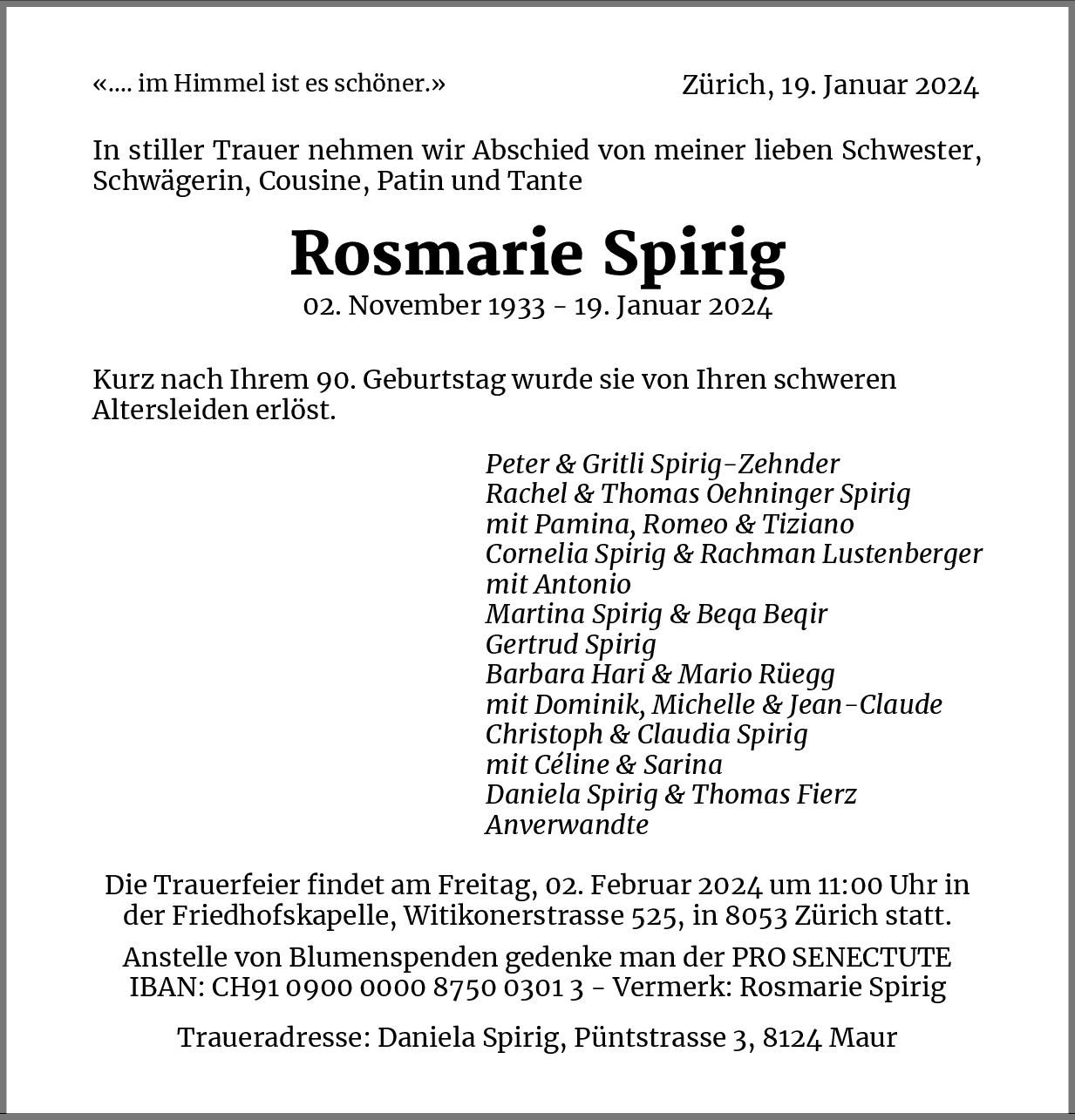 «.... im Himmel ist es schöner.»

Zürich, 19. Januar 2024

In stiller Trauer nehmen wir Abschied von meiner lieben Schwester, Schwägerin, Cousine, Patin und Tante

Rosmarie Spirig

02. November 1933 - 19. Januar 2024

Kurz nach Ihrem 90. Geburtstag wurde sie von Ihren schweren Altersleiden erlöst.

Peter & Gritli Spirig-Zehnder
Rachel & Thomas Oehninger Spirig
mit Pamina, Romeo & Tiziano
Cornelia Spirig & Rachman Lustenberger
mit Antonio
Martina Spirig & Beqa Beqir
Gertrud Spirig
Barbara Hari & Mario Rüegg
mit Dominik, Michelle & Jean-Claude
Christoph & Claudia Spirig
mit Céline & Sarina
Daniela Spirig & Thomas Fierz
Anverwandte

Die Trauerfeier findet am Freitag, 02. Februar 2024 um 11:00 Uhr in der Friedhofskapelle, Witikonerstrasse 525, in 8053 Zürich statt.

Anstelle von Blumenspenden gedenke man der PRO SENECTUTE
IBAN: CH91 0900 0000 8750 0301 3 - Vermerk: Rosmarie Spirig

Traueradresse: Daniela Spirig, Püntstrasse 3, 8124 Maur